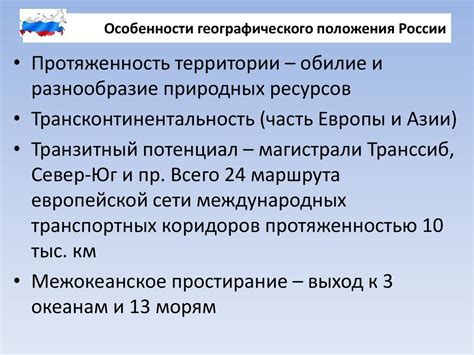 Особенности географического положения России

• Протяженность территории – обилие и разнообразие природных ресурсов
• Трансконтинентальность (часть Европы и Азии)
• Транзитный потенциал – магистрали Транссиб, Север-Юг и пр. Всего 24 маршрута европейской сети международных транспортных коридоров протяженностью 10 тыс. км
• Межокеанское простирание – выход к 3 океанам и 13 морям